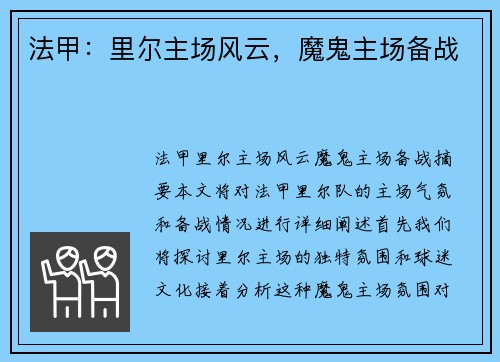 法甲：里尔主场风云，魔鬼主场备战

法甲里尔主场风云魔鬼主场备战摘要本文将对法甲里尔队的主场气氛和备战情况进行详细阐述首先我们将探讨里尔主场的独特氛围和球迷文化接着分析这种魔鬼主场氛围对